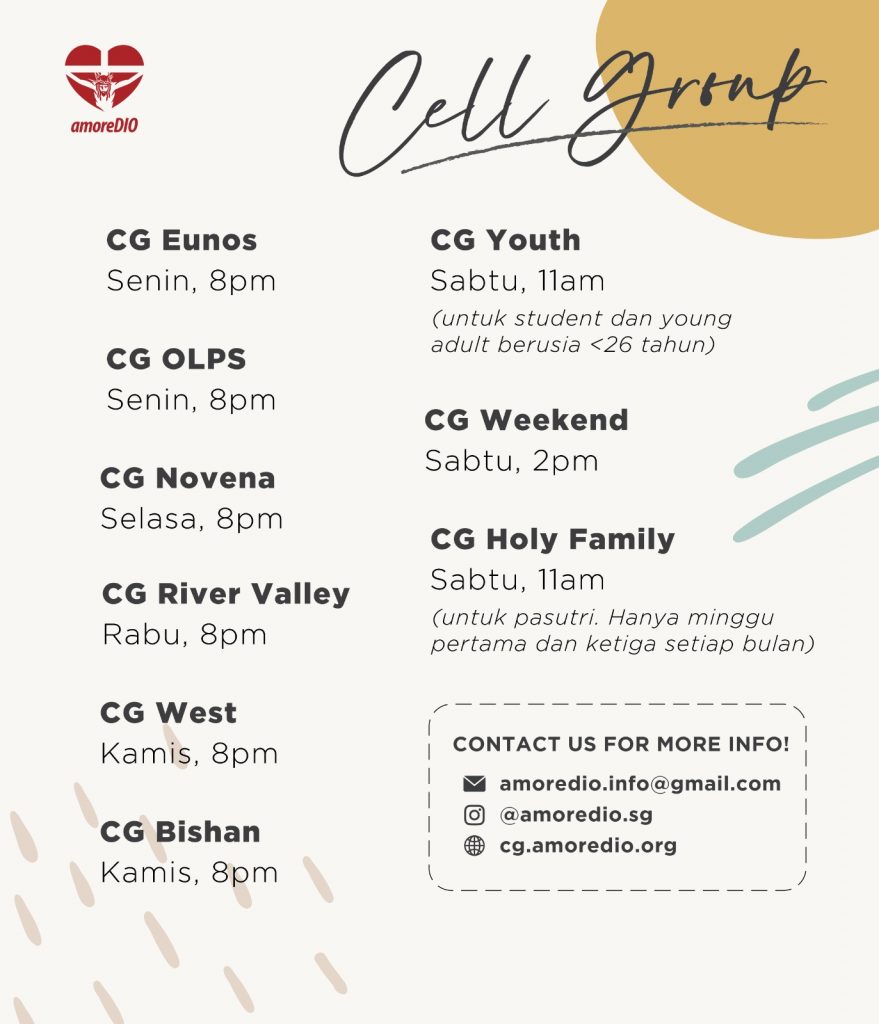 amoreDIO

Cell Group

CG Eunos
Senin, 8pm

CG OLPS
Senin, 8pm

CG Novena
Selasa, 8pm

CG River Valley
Rabu, 8pm

CG West
Kamis, 8pm

CG Bishan
Kamis, 8pm

CG Youth
Sabtu, 11am
(untuk student dan young adult berusia <26 tahun)

CG Weekend
Sabtu, 2pm

CG Holy Family
Sabtu, 11am
(untuk pasutri. Hanya minggu pertama dan ketiga setiap bulan)

CONTACT US FOR MORE INFO!
amoredio.info@gmail.com
@amoredio.sg
cg.amoredio.org